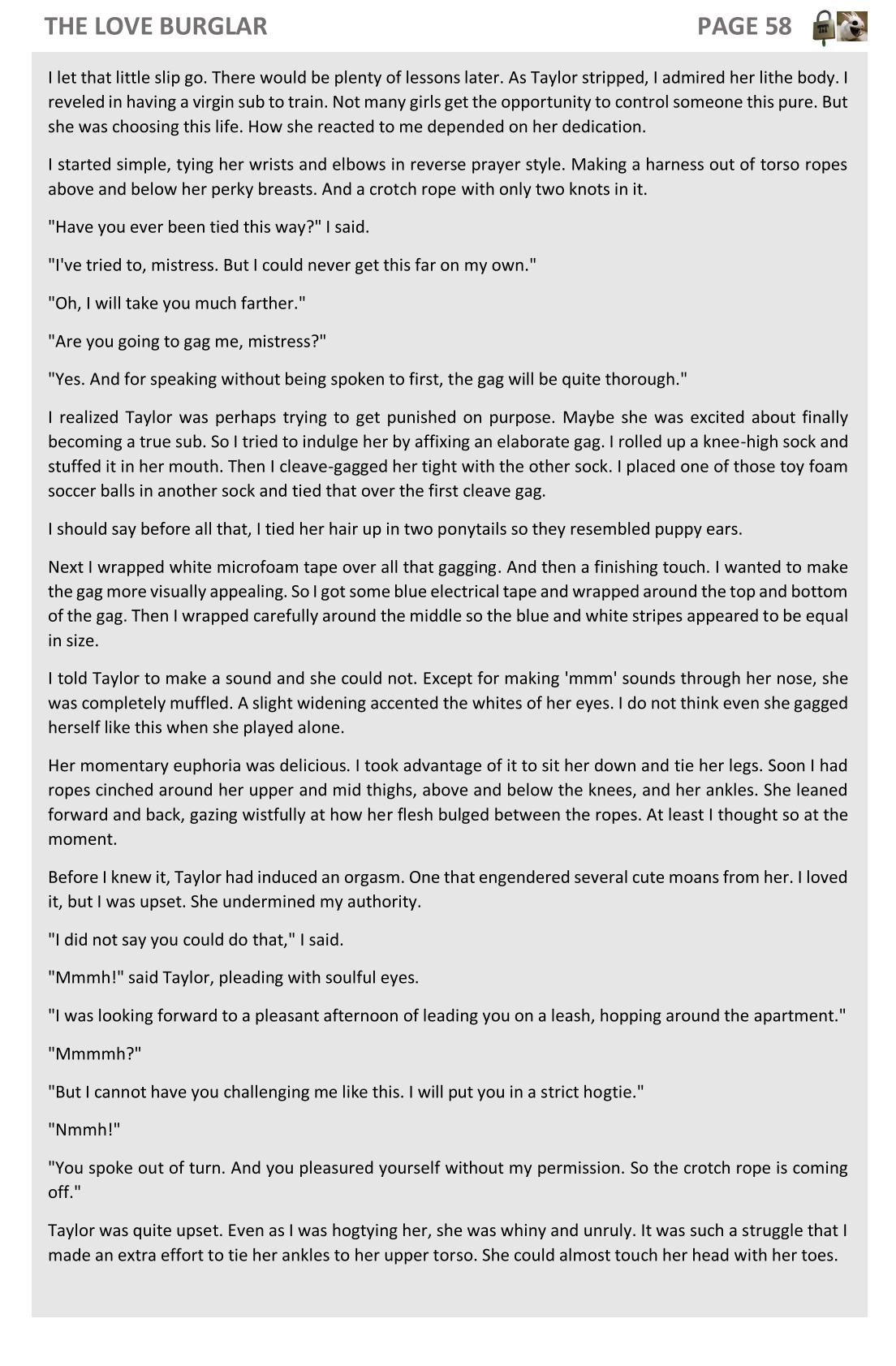 THE LOVE BURGLAR PAGE 58

I let that little slip go. There would be plenty of lessons later. As Taylor stripped, I admired her lithe body. I reveled in having a virgin sub to train. Not many girls get the opportunity to control someone this pure. But she was choosing this life. How she reacted to me depended on her dedication.

I started simple, tying her wrists and elbows in reverse prayer style. Making a harness out of torso ropes above and below her perky breasts. And a crotch rope with only two knots in it.

"Have you ever been tied this way?" I said.

"I've tried to, mistress. But I could never get this far on my own."

"Oh, I will take you much farther."

"Are you going to gag me, mistress?"

"Yes. And for speaking without being spoken to first, the gag will be quite thorough."

I realized Taylor was perhaps trying to get punished on purpose. Maybe she was excited about finally becoming a true sub. So I tried to indulge her by affixing an elaborate gag. I rolled up a knee-high sock and stuffed it in her mouth. Then I cleave-gagged her tight with the other sock. I placed one of those toy foam soccer balls in another sock and tied that over the first cleave gag.

I should say before all that, I tied her hair up in two ponytails so they resembled puppy ears.

Next I wrapped white microfoam tape over all that gagging. And then a finishing touch. I wanted to make the gag more visually appealing. So I got some blue electrical tape and wrapped around the top and bottom of the gag. Then I wrapped carefully around the middle so the blue and white stripes appeared to be equal in size.

I told Taylor to make a sound and she could not. Except for making 'mmm' sounds through her nose, she was completely muffled. A slight widening accented the whites of her eyes. I do not think even she gagged herself like this when she played alone.

Her momentary euphoria was delicious. I took advantage of it to sit her down and tie her legs. Soon I had ropes cinched around her upper and mid thighs, above and below the knees, and her ankles. She leaned forward and back, gazing wistfully at how her flesh bulged between the ropes. At least I thought so at the moment.

Before I knew it, Taylor had induced an orgasm. One that engendered several cute moans from her. I loved it, but I was upset. She undermined my authority.

"I did not say you could do that," I said.

"Mmmh!" said Taylor, pleading with soulful eyes.

"I was looking forward to a pleasant afternoon of leading you on a leash, hopping around the apartment."

"Mmmmh?"

"But I cannot have you challenging me like this. I will put you in a strict hogtie."

"Nmmh!"

"You spoke out of turn. And you pleasured yourself without my permission. So the crotch rope is coming off."

Taylor was quite upset. Even as I was hogtying her, she was whiny and unruly. It was such a struggle that I made an extra effort to tie her ankles to her upper torso. She could almost touch her head with her toes.